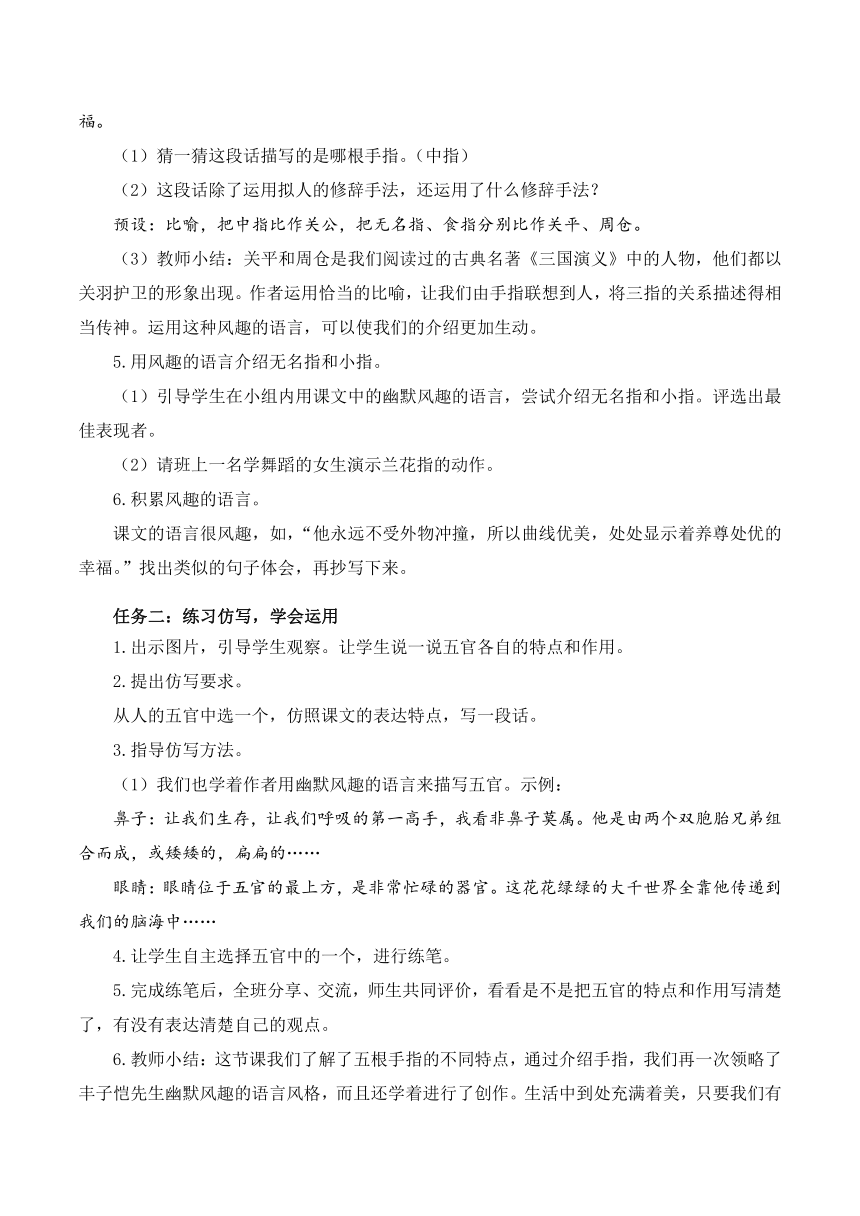 福。

（1）猜一猜这段话描写的是哪根手指。（中指）

（2）这段话除了运用拟人的修辞手法，还运用了什么修辞手法？

预设：比喻，把中指比作关公，把无名指、食指分别比作关平、周仓。

（3）教师小结：关平和周仓是我们阅读过的古典名著《三国演义》中的人物，他们都以关羽护卫的形象出现。作者运用恰当的比喻，让我们由手指联想到人，将三指的关系描述得相当传神。运用这种风趣的语言，可以使我们的介绍更加生动。

5.用风趣的语言介绍无名指和小指。

（1）引导学生在小组内用课文中的幽默风趣的语言，尝试介绍无名指和小指。评选出最佳表现者。

（2）请班上一名学舞蹈的女生演示兰花指的动作。

6.积累风趣的语言。

课文的语言很风趣，如，“他永远不受外物冲撞，所以曲线优美，处处显示着养尊处优的幸福。”找出类似的句子体会，再抄写下来。

任务二：练习仿写，学会运用

1.出示图片，引导学生观察。让学生说一说五官各自的特点和作用。

2.提出仿写要求。

从人的五官中选一个，仿照课文的表达特点，写一段话。

3.指导仿写方法。

（1）我们也学着作者用幽默风趣的语言来描写五官。示例：

鼻子：让我们生存，让我们呼吸的第一高手，我看非鼻子莫属。他是由两个双胞胎兄弟组合而成，或矮矮的，扁扁的……

眼睛：眼睛位于五官的最上方，是非常忙碌的器官。这花花绿绿的大千世界全靠他传递到我们的脑海中……

4.让学生自主选择五官中的一个，进行练笔。

5.完成练笔后，全班分享、交流，师生共同评价，看看是不是把五官的特点和作用写清楚了，有没有表达清楚自己的观点。

6.教师小结：这节课我们了解了五根手指的不同特点，通过介绍手指，我们再一次领略了丰子恺先生幽默风趣的语言风格，而且还学着进行了创作。生活中到处充满着美，只要我们有